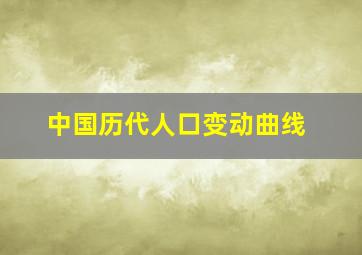 中国历代人口变动曲线